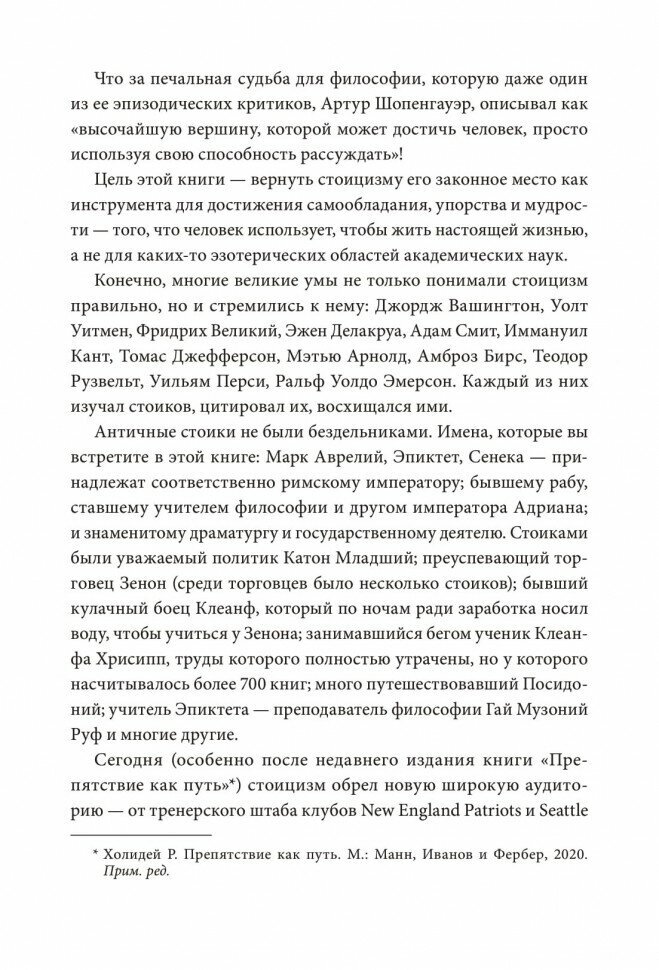 Что за печальная судьба для философии, которую даже один из ее эпизодических критиков, Артур Шопенгауэр, описывал как «высочайшую вершину, которой может достичь человек, просто используя свою способность рассуждать»!

Цель этой книги — вернуть стоицизму его законное место как инструмента для достижения самообладания, упорства и мудрости — того, что человек использует, чтобы жить настоящей жизнью, а не для каких-то эзотерических областей академических наук.

Конечно, многие великие умы не только понимали стоицизм правильно, но и стремились к нему: Джордж Вашингтон, Уолт Уитмен, Фридрих Великий, Эжен Делакруа, Адам Смит, Иммануил Кант, Томас Джефферсон, Мэтью Арнолд, Амброз Бирс, Теодор Рузвельт, Уильям Перси, Ральф Уолдо Эмерсон. Каждый из них изучал стоиков, цитировал их, восхищался ими.

Античные стоики не были бездельниками. Имена, которые вы встретите в этой книге: Марк Аврелий, Эпиктет, Сенека — принадлежат соответственно римскому императору; бывшему рабу, ставшему учителем философии и другом императора Адриана; и знаменитому драматургу и государственному деятелю. Стоиками были уважаемый политик Катон Младший; преуспевающий торговец Зенон (среди торговцев было несколько стоиков); бывший кулачный боец Клеанф, который по ночам ради заработка носил воду, чтобы учиться у Зенона; занимавшийся бегом ученик Клеанфа Хрисипп, труды которого полностью утрачены, но у которого насчитывалось более 700 книг; много путешествовавший Посидоний; учитель Эпиктета — преподаватель философии Гай Музоний Руф и многие другие.

Сегодня (особенно после недавнего издания книги «Препятствие как путь»*) стоицизм обрел новую широкую аудиторию — от тренерского штаба клубов New England Patriots и Seattle

* Холидей Р. Препятствие как путь. М.: Манн, Иванов и Фербер, 2020. Прим. ред.